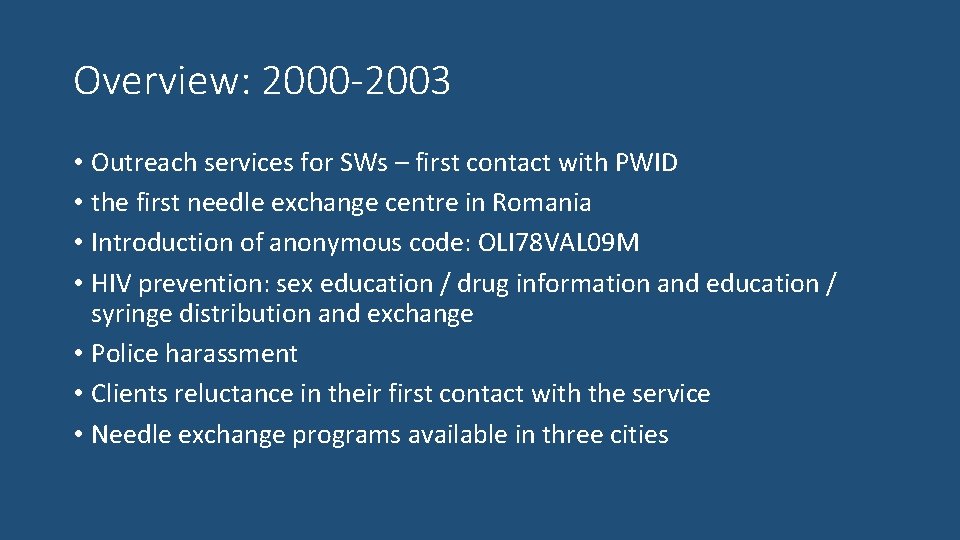 Overview: 2000-2003

• Outreach services for SWs – first contact with PWID
• the first needle exchange centre in Romania
• Introduction of anonymous code: OLI78VAL09M
• HIV prevention: sex education / drug information and education / syringe distribution and exchange
• Police harassment
• Clients reluctance in their first contact with the service
• Needle exchange programs available in three cities